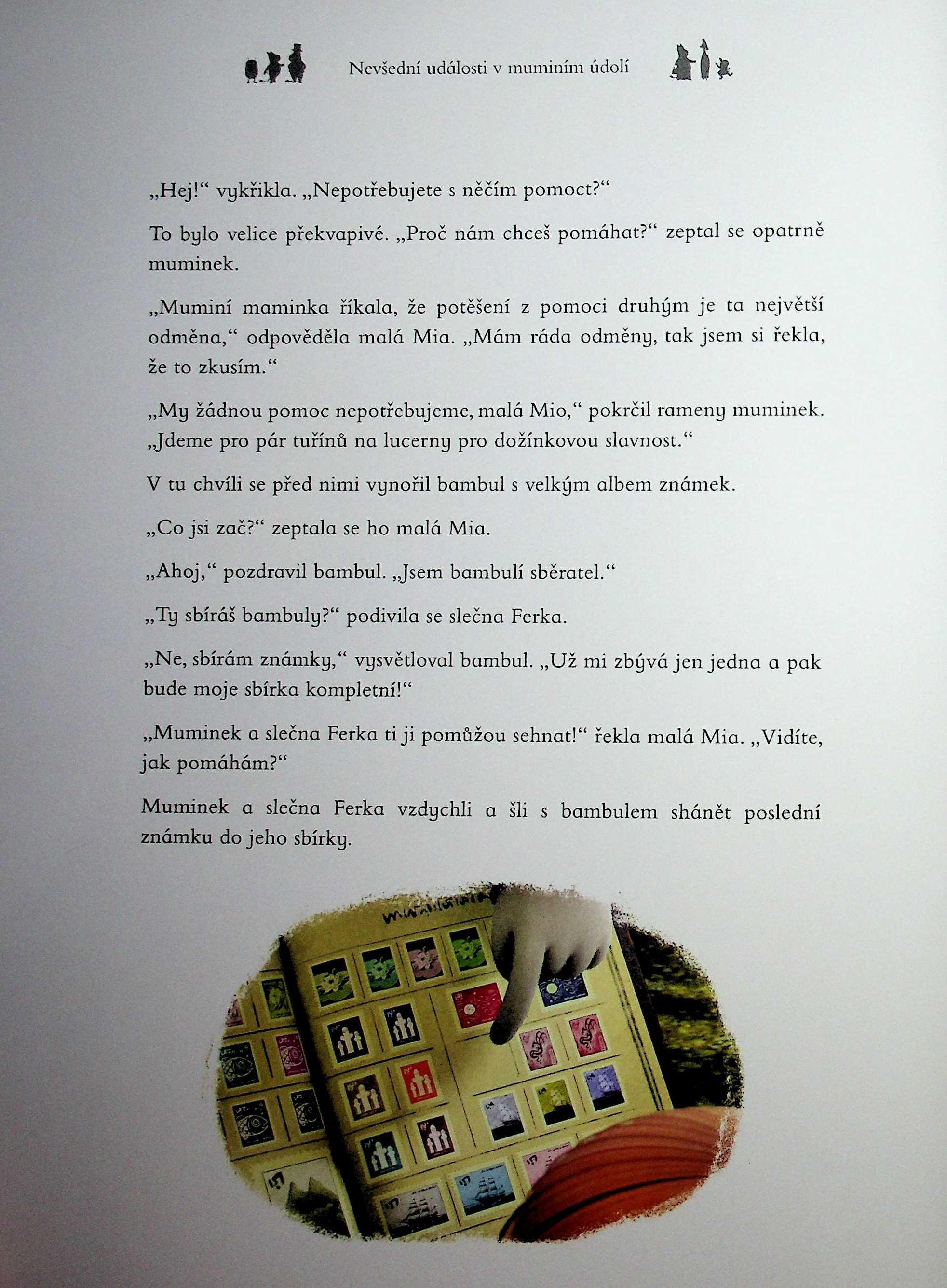 Nevšední události v muminím údolí

„Hej!“ vykřikla. „Nepotřebujete s něčím pomoct?“

To bylo velice překvapivé. „Proč nám chceš pomáhat?“ zeptal se opatrně muminek.

„Muminí maminka říkala, že potěšení z pomoci druhým je ta největší odměna,“ odpověděla malá Mia. „Mám ráda odměny, tak jsem si řekla, že to zkusím.“

„My žádnou pomoc nepotřebujeme, malá Mio,“ pokrčil rameny muminek. „Jdeme pro pár tuřínů na lucerny pro dožínkovou slavnost.“

V tu chvíli se před nimi vynořil bambul s velkým albem známek.

„Co jsi zač?“ zeptala se ho malá Mia.

„Ahoj,“ pozdravil bambul. „Jsem bambulí sběratel.“

„Ty sbíráš bambuly?“ podivila se slečna Ferka.

„Ne, sbírám známky,“ vysvětloval bambul. „Už mi zbývá jen jedna a pak bude moje sbírka kompletní!“

„Muminek a slečna Ferka ti ji pomůžou sehnat!“ řekla malá Mia. „Vidíte, jak pomáhám?“

Muminek a slečna Ferka vzdychli a šli s bambulem shánět poslední známku do jeho sbírky.